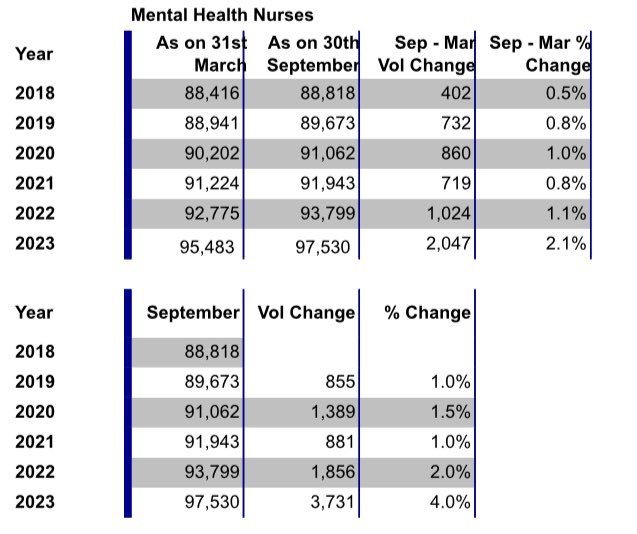 Mental Health Nurses

| Year | As on 31st March | As on 30th September | Sep - Mar Vol Change | Sep - Mar % Change |
|---|---|---|---|---|
| 2018 | 88,416 | 88,818 | 402 | 0.5% |
| 2019 | 88,941 | 89,673 | 732 | 0.8% |
| 2020 | 90,202 | 91,062 | 860 | 1.0% |
| 2021 | 91,224 | 91,943 | 719 | 0.8% |
| 2022 | 92,775 | 93,799 | 1,024 | 1.1% |
| 2023 | 95,483 | 97,530 | 2,047 | 2.1% |

| Year | September | Vol Change | % Change |
|---|---|---|---|
| 2018 | 88,818 | | |
| 2019 | 89,673 | 855 | 1.0% |
| 2020 | 91,062 | 1,389 | 1.5% |
| 2021 | 91,943 | 881 | 1.0% |
| 2022 | 93,799 | 1,856 | 2.0% |
| 2023 | 97,530 | 3,731 | 4.0% |